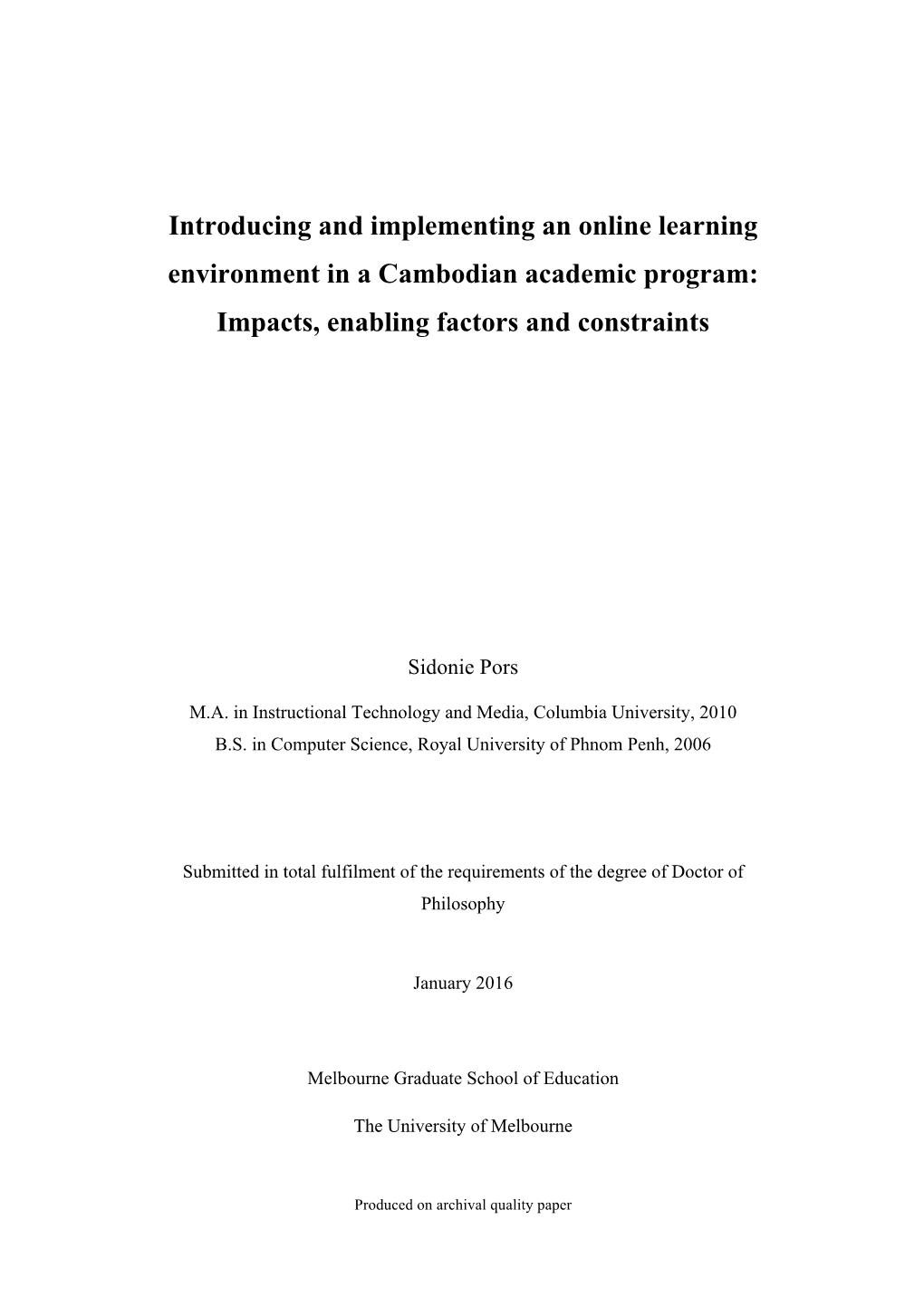 Introducing and implementing an online learning environment in a Cambodian academic program: Impacts, enabling factors and constraints

Sidonie Pors

M.A. in Instructional Technology and Media, Columbia University, 2010
B.S. in Computer Science, Royal University of Phnom Penh, 2006

Submitted in total fulfilment of the requirements of the degree of Doctor of Philosophy

January 2016

Melbourne Graduate School of Education

The University of Melbourne

Produced on archival quality paper